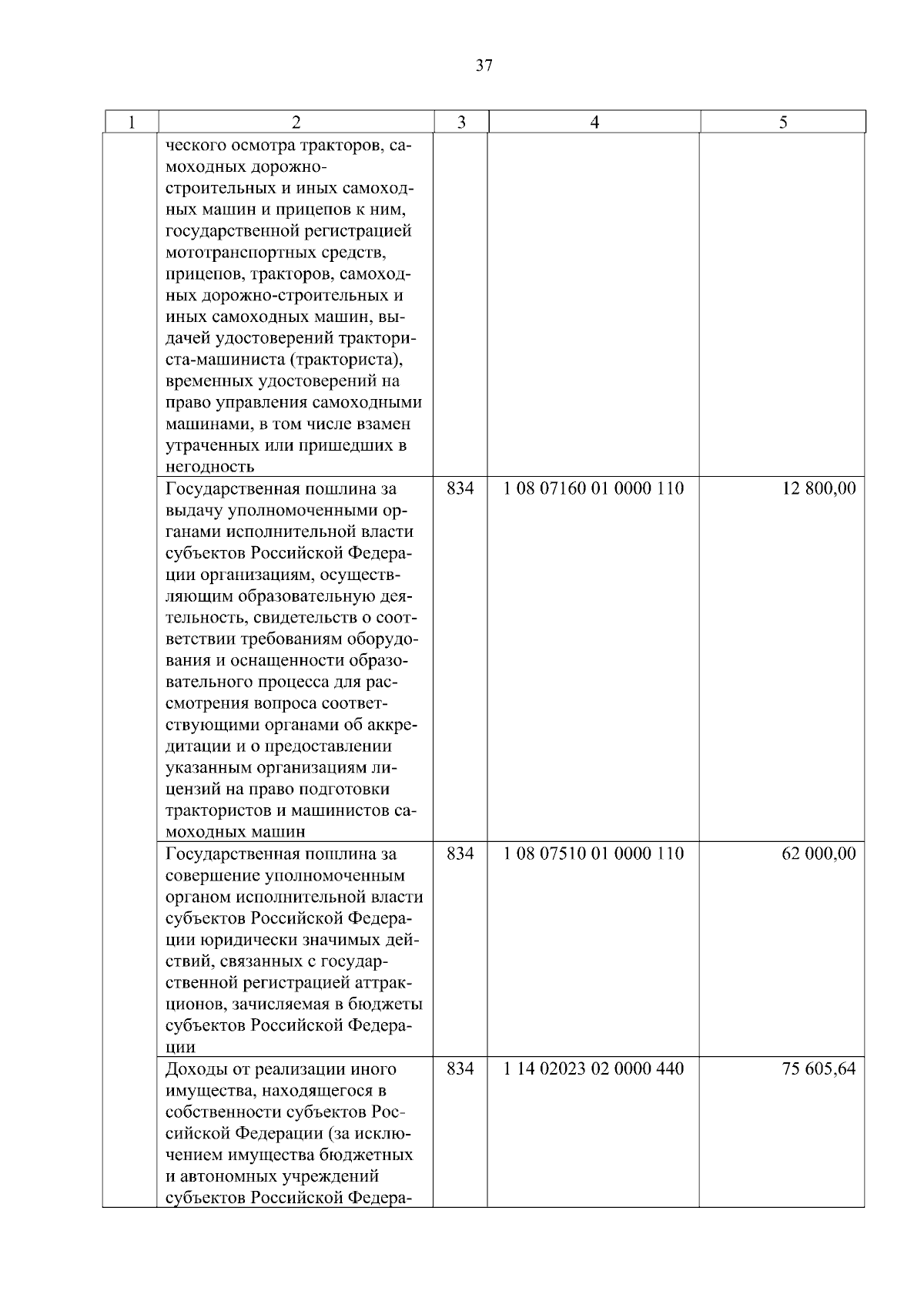 37

| 1 | 2 | 3 | 4 | 5 |
|---|---|---|---|---|
| | ческого осмотра тракторов, самоходных дорожно-строительных и иных самоходных машин и прицепов к ним, государственной регистрацией мототранспортных средств, прицепов, тракторов, самоходных дорожно-строительных и иных самоходных машин, выдачей удостоверений тракториста-машиниста (тракториста), временных удостоверений на право управления самоходными машинами, в том числе взамен утраченных или пришедших в негодность | | | |
| | Государственная пошлина за выдачу уполномоченными органами исполнительной власти субъектов Российской Федерации организациям, осуществляющим образовательную деятельность, свидетельств о соответствии требованиям оборудования и оснащенности образовательного процесса для рассмотрения вопроса соответствующими органами об аккредитации и о предоставлении указанным организациям лицензий на право подготовки трактористов и машинистов самоходных машин | 834 | 1 08 07160 01 0000 110 | 12 800,00 |
| | Государственная пошлина за совершение уполномоченным органом исполнительной власти субъектов Российской Федерации юридически значимых действий, связанных с государственной регистрацией аттракционов, зачисляемая в бюджеты субъектов Российской Федерации | 834 | 1 08 07510 01 0000 110 | 62 000,00 |
| | Доходы от реализации иного имущества, находящегося в собственности субъектов Российской Федерации (за исключением имущества бюджетных и автономных учреждений субъектов Российской Федера- | 834 | 1 14 02023 02 0000 440 | 75 605,64 |